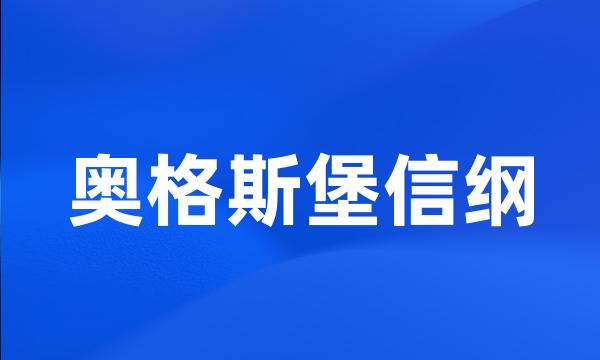 奥格斯堡信纲